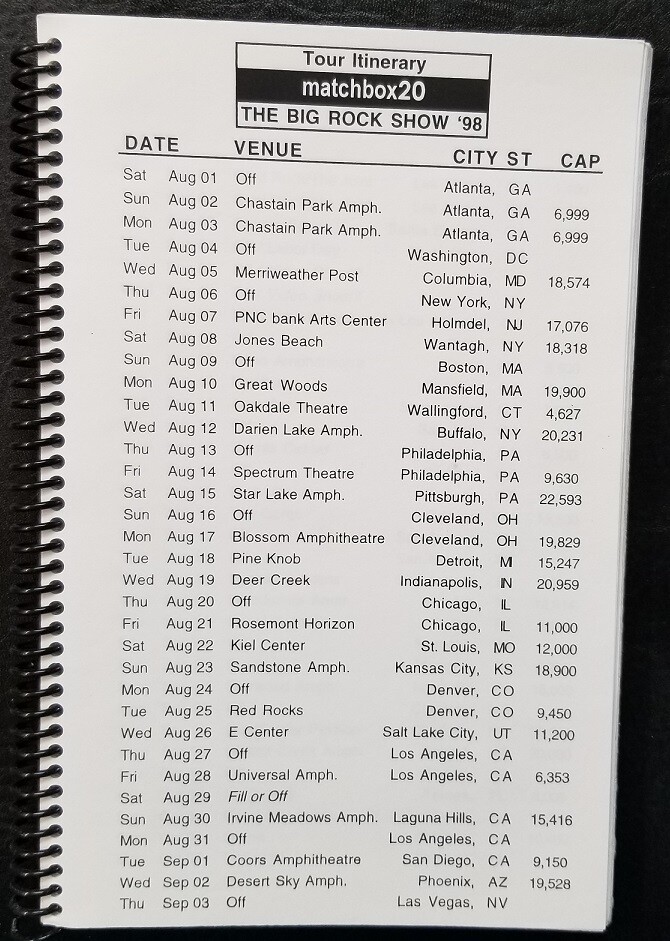 Tour Itinerary
matchbox20
THE BIG ROCK SHOW '98

| DATE | | VENUE | CITY | ST | CAP |
|---|---|---|---|---|---|
| Sat | Aug 01 | Off | Atlanta, | GA | |
| Sun | Aug 02 | Chastain Park Amph. | Atlanta, | GA | 6,999 |
| Mon | Aug 03 | Chastain Park Amph. | Atlanta, | GA | 6,999 |
| Tue | Aug 04 | Off | Washington, | DC | |
| Wed | Aug 05 | Merriweather Post | Columbia, | MD | 18,574 |
| Thu | Aug 06 | Off | New York, | NY | |
| Fri | Aug 07 | PNC bank Arts Center | Holmdel, | NJ | 17,076 |
| Sat | Aug 08 | Jones Beach | Wantagh, | NY | 18,318 |
| Sun | Aug 09 | Off | Boston, | MA | |
| Mon | Aug 10 | Great Woods | Mansfield, | MA | 19,900 |
| Tue | Aug 11 | Oakdale Theatre | Wallingford, | CT | 4,627 |
| Wed | Aug 12 | Darien Lake Amph. | Buffalo, | NY | 20,231 |
| Thu | Aug 13 | Off | Philadelphia, | PA | |
| Fri | Aug 14 | Spectrum Theatre | Philadelphia, | PA | 9,630 |
| Sat | Aug 15 | Star Lake Amph. | Pittsburgh, | PA | 22,593 |
| Sun | Aug 16 | Off | Cleveland, | OH | |
| Mon | Aug 17 | Blossom Amphitheatre | Cleveland, | OH | 19,829 |
| Tue | Aug 18 | Pine Knob | Detroit, | MI | 15,247 |
| Wed | Aug 19 | Deer Creek | Indianapolis, | IN | 20,959 |
| Thu | Aug 20 | Off | Chicago, | IL | |
| Fri | Aug 21 | Rosemont Horizon | Chicago, | IL | 11,000 |
| Sat | Aug 22 | Kiel Center | St. Louis, | MO | 12,000 |
| Sun | Aug 23 | Sandstone Amph. | Kansas City, | KS | 18,900 |
| Mon | Aug 24 | Off | Denver, | CO | |
| Tue | Aug 25 | Red Rocks | Denver, | CO | 9,450 |
| Wed | Aug 26 | E Center | Salt Lake City, | UT | 11,200 |
| Thu | Aug 27 | Off | Los Angeles, | CA | |
| Fri | Aug 28 | Universal Amph. | Los Angeles, | CA | 6,353 |
| Sat | Aug 29 | Fill or Off | | | |
| Sun | Aug 30 | Irvine Meadows Amph. | Laguna Hills, | CA | 15,416 |
| Mon | Aug 31 | Off | Los Angeles, | CA | |
| Tue | Sep 01 | Coors Amphitheatre | San Diego, | CA | 9,150 |
| Wed | Sep 02 | Desert Sky Amph. | Phoenix, | AZ | 19,528 |
| Thu | Sep 03 | Off | Las Vegas, | NV | |